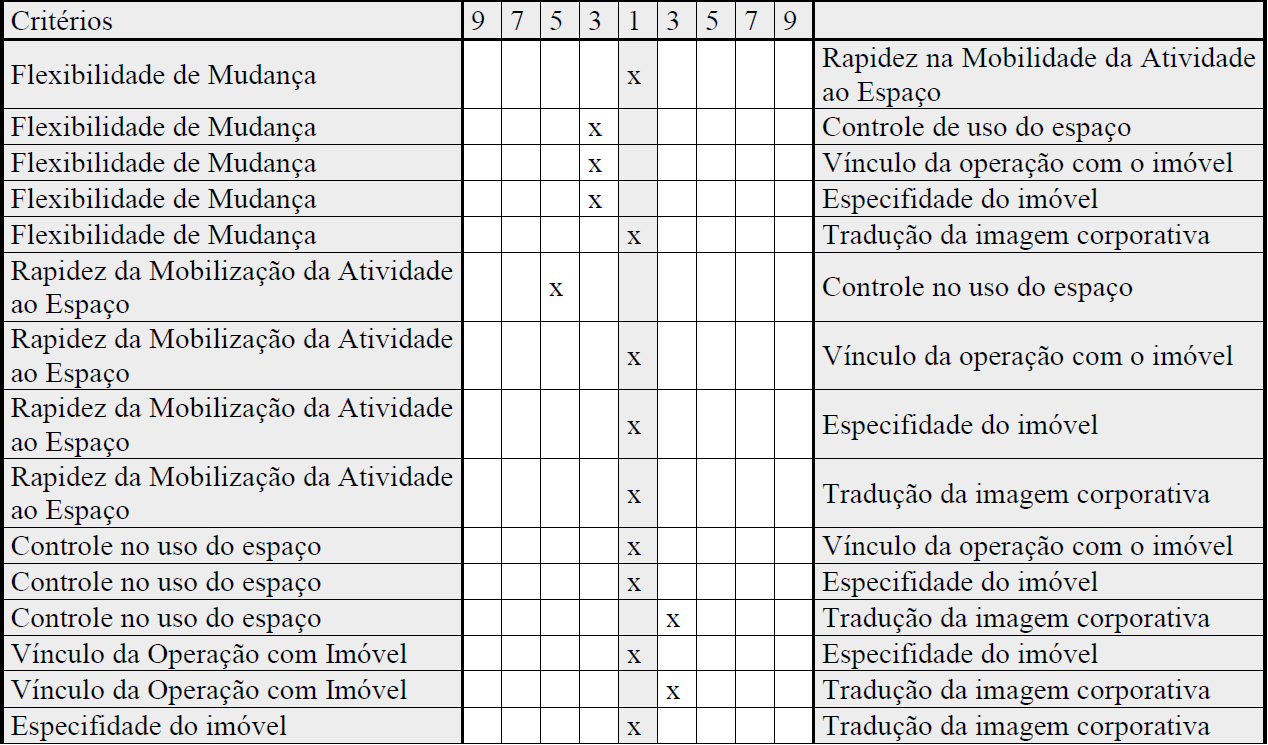 | Critérios | 9 | 7 | 5 | 3 | 1 | 3 | 5 | 7 | 9 | |
|---|---|---|---|---|---|---|---|---|---|---|
| Flexibilidade de Mudança | | | | | x | | | | | Rapidez na Mobilidade da Atividade ao Espaço |
| Flexibilidade de Mudança | | | | x | | | | | | Controle de uso do espaço |
| Flexibilidade de Mudança | | | | x | | | | | | Vínculo da operação com o imóvel |
| Flexibilidade de Mudança | | | | x | | | | | | Especifidade do imóvel |
| Flexibilidade de Mudança | | | | | x | | | | | Tradução da imagem corporativa |
| Rapidez da Mobilização da Atividade ao Espaço | | | x | | | | | | | Controle no uso do espaço |
| Rapidez da Mobilização da Atividade ao Espaço | | | | | x | | | | | Vínculo da operação com o imóvel |
| Rapidez da Mobilização da Atividade ao Espaço | | | | | x | | | | | Especifidade do imóvel |
| Rapidez da Mobilização da Atividade ao Espaço | | | | | x | | | | | Tradução da imagem corporativa |
| Controle no uso do espaço | | | | | x | | | | | Vínculo da operação com o imóvel |
| Controle no uso do espaço | | | | | x | | | | | Especifidade do imóvel |
| Controle no uso do espaço | | | | | | x | | | | Tradução da imagem corporativa |
| Vínculo da Operação com Imóvel | | | | | x | | | | | Especifidade do imóvel |
| Vínculo da Operação com Imóvel | | | | | | x | | | | Tradução da imagem corporativa |
| Especifidade do imóvel | | | | | x | | | | | Tradução da imagem corporativa |